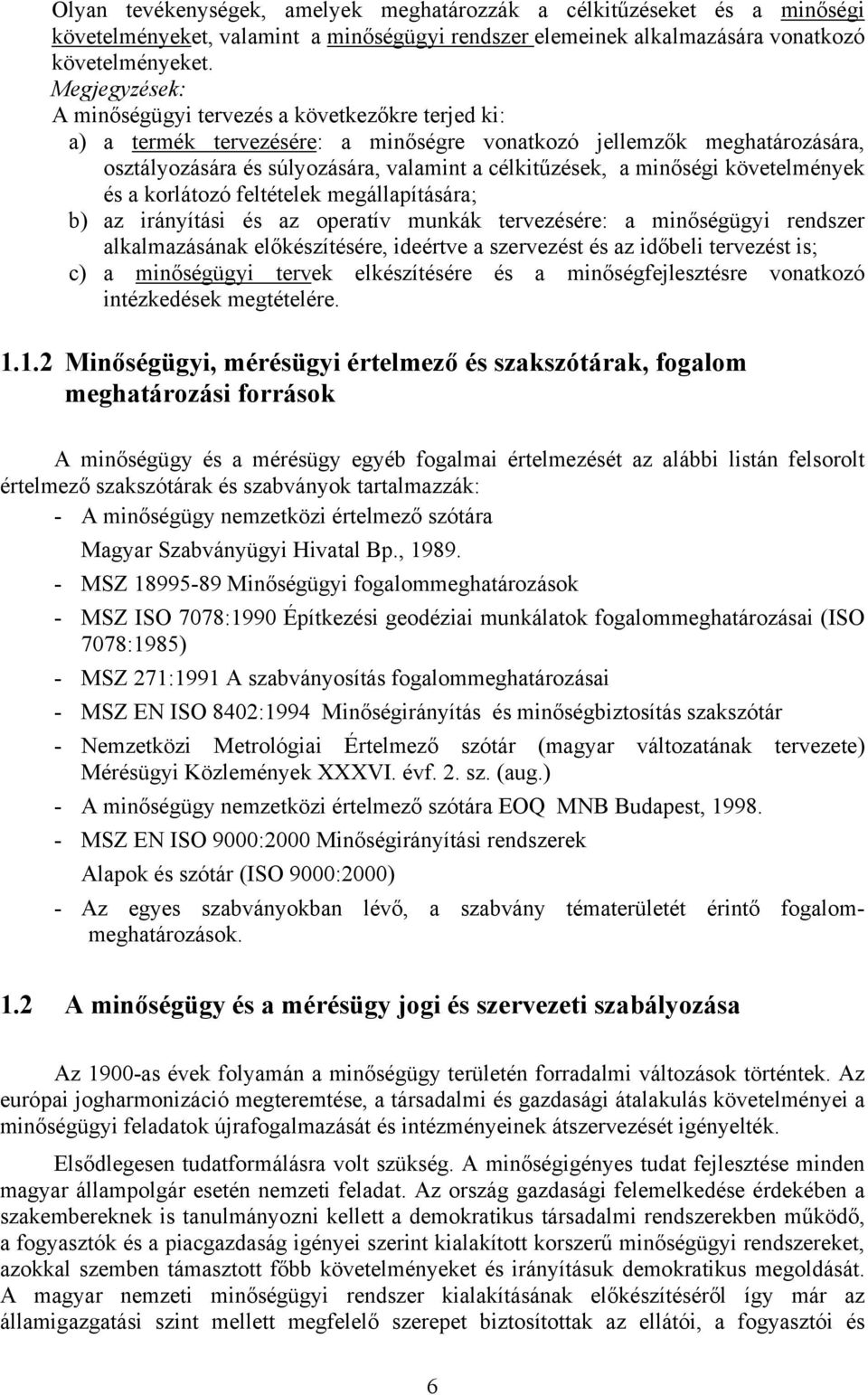 Olyan tevékenységek, amelyek meghatározzák a célkitűzéseket és a minőségi követelményeket, valamint a minőségügyi rendszer elemeinek alkalmazására vonatkozó követelményeket.

Megjegyzések:

A minőségügyi tervezés a következőkre terjed ki:

a) a termék tervezésére: a minőségre vonatkozó jellemzők meghatározására, osztályozására és súlyozására, valamint a célkitűzések, a minőségi követelmények és a korlátozó feltételek megállapítására;

b) az irányítási és az operatív munkák tervezésére: a minőségügyi rendszer alkalmazásának előkészítésére, ideértve a szervezést és az időbeli tervezést is;

c) a minőségügyi tervek elkészítésére és a minőségfejlesztésre vonatkozó intézkedések megtételére.

1.1.2 Minőségügyi, mérésügyi értelmező és szakszótárak, fogalom meghatározási források

A minőségügy és a mérésügy egyéb fogalmai értelmezését az alábbi listán felsorolt értelmező szakszótárak és szabványok tartalmazzák:

- A minőségügy nemzetközi értelmező szótára
Magyar Szabványügyi Hivatal Bp., 1989.
- MSZ 18995-89 Minőségügyi fogalommeghatározások
- MSZ ISO 7078:1990 Építkezési geodéziai munkálatok fogalommeghatározásai (ISO 7078:1985)
- MSZ 271:1991 A szabványosítás fogalommeghatározásai
- MSZ EN ISO 8402:1994 Minőségirányítás és minőségbiztosítás szakszótár
- Nemzetközi Metrológiai Értelmező szótár (magyar változatának tervezete) Mérésügyi Közlemények XXXVI. évf. 2. sz. (aug.)
- A minőségügy nemzetközi értelmező szótára EOQ MNB Budapest, 1998.
- MSZ EN ISO 9000:2000 Minőségirányítási rendszerek
Alapok és szótár (ISO 9000:2000)
- Az egyes szabványokban lévő, a szabvány tématerületét érintő fogalommeghatározások.

1.2 A minőségügy és a mérésügy jogi és szervezeti szabályozása

Az 1900-as évek folyamán a minőségügy területén forradalmi változások történtek. Az európai jogharmonizáció megteremtése, a társadalmi és gazdasági átalakulás követelményei a minőségügyi feladatok újrafogalmazását és intézményeinek átszervezését igényelték.

Elsődlegesen tudatformálásra volt szükség. A minőségigényes tudat fejlesztése minden magyar állampolgár esetén nemzeti feladat. Az ország gazdasági felemelkedése érdekében a szakembereknek is tanulmányozni kellett a demokratikus társadalmi rendszerekben működő, a fogyasztók és a piacgazdaság igényei szerint kialakított korszerű minőségügyi rendszereket, azokkal szemben támasztott főbb követelményeket és irányításuk demokratikus megoldását. A magyar nemzeti minőségügyi rendszer kialakításának előkészítéséről így már az államigazgatási szint mellett megfelelő szerepet biztosítottak az ellátói, a fogyasztói és

6